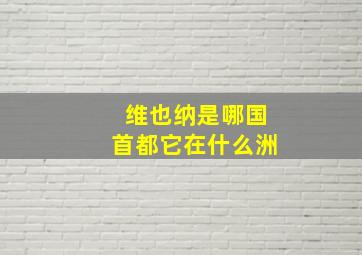 维也纳是哪国
首都它在什么洲